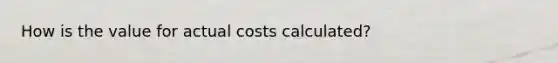 How is the value for actual costs calculated?